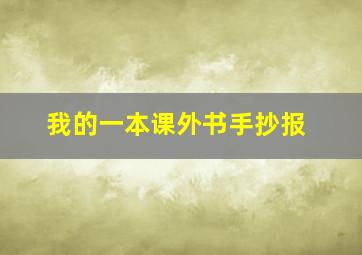 我的一本课外书手抄报